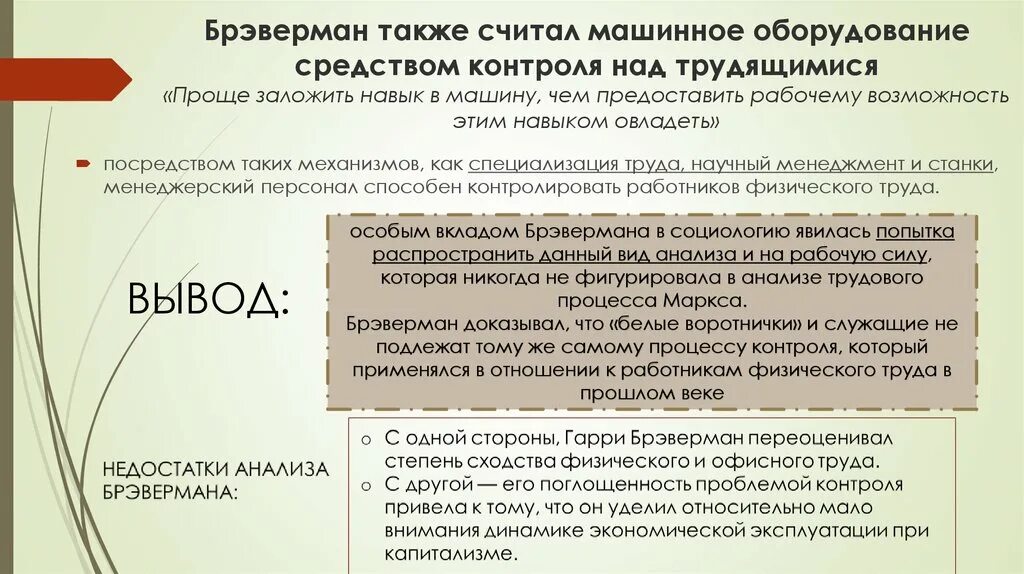 Брэверман также считал машинное оборудование средством контроля над трудящимися
«Проще заложить навык в машину, чем предоставить рабочему возможность этим навыком овладеть»

посредством таких механизмов, как специализация труда, научный менеджмент и станки, менеджерский персонал способен контролировать работников физического труда.

ВЫВОД:

особым вкладом Брэвермана в социологию явилась попытка распространить данный вид анализа и на рабочую силу, которая никогда не фигурировала в анализе трудового процесса Маркса.
Брэверман доказывал, что «белые воротнички» и служащие не подлежат тому же самому процессу контроля, который применялся в отношении к работникам физического труда в прошлом веке

НЕДОСТАТКИ АНАЛИЗА БРЭВЕРМАНА:

o С одной стороны, Гарри Брэверман переоценивал степень сходства физического и офисного труда.
o С другой — его поглощенность проблемой контроля привела к тому, что он уделил относительно мало внимания динамике экономической эксплуатации при капитализме.